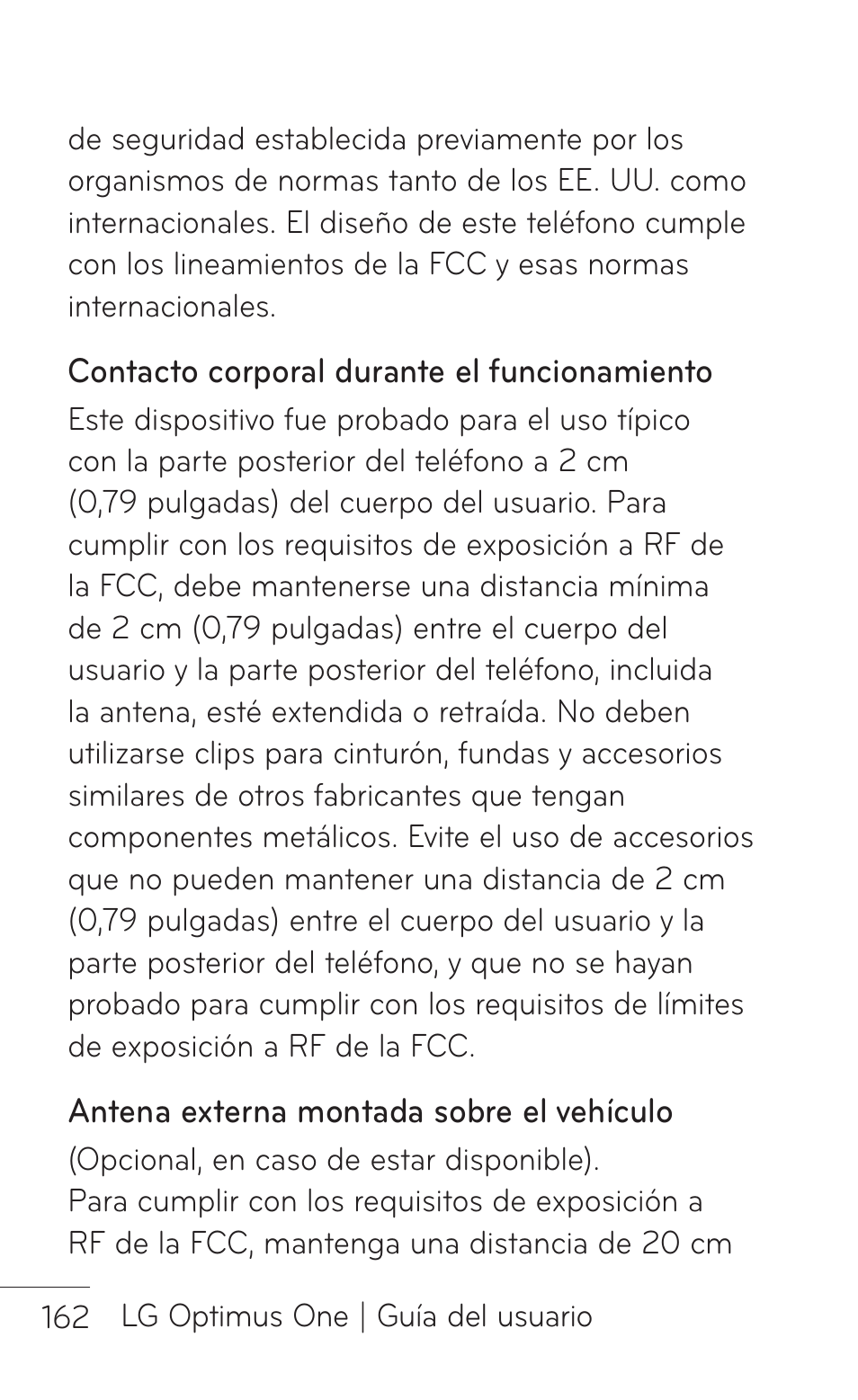 de seguridad establecida previamente por los organismos de normas tanto de los EE. UU. como internacionales. El diseño de este teléfono cumple con los lineamientos de la FCC y esas normas internacionales.

Contacto corporal durante el funcionamiento

Este dispositivo fue probado para el uso típico con la parte posterior del teléfono a 2 cm (0,79 pulgadas) del cuerpo del usuario. Para cumplir con los requisitos de exposición a RF de la FCC, debe mantenerse una distancia mínima de 2 cm (0,79 pulgadas) entre el cuerpo del usuario y la parte posterior del teléfono, incluida la antena, esté extendida o retraída. No deben utilizarse clips para cinturón, fundas y accesorios similares de otros fabricantes que tengan componentes metálicos. Evite el uso de accesorios que no pueden mantener una distancia de 2 cm (0,79 pulgadas) entre el cuerpo del usuario y la parte posterior del teléfono, y que no se hayan probado para cumplir con los requisitos de límites de exposición a RF de la FCC.

Antena externa montada sobre el vehículo

(Opcional, en caso de estar disponible).
Para cumplir con los requisitos de exposición a RF de la FCC, mantenga una distancia de 20 cm

162 LG Optimus One | Guía del usuario